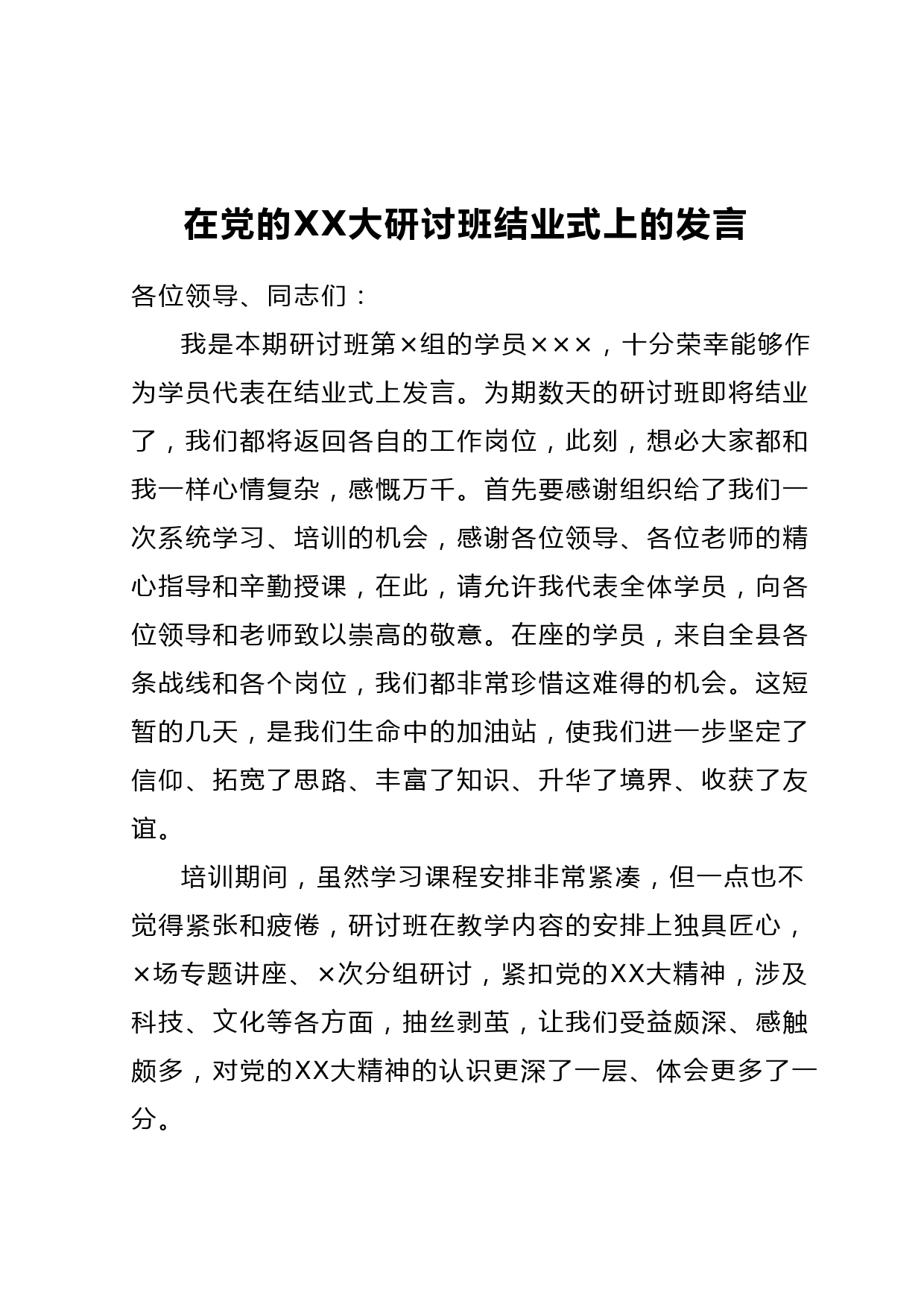 在党的XX大研讨班结业式上的发言

各位领导、同志们：

我是本期研讨班第×组的学员×××，十分荣幸能够作为学员代表在结业式上发言。为期数天的研讨班即将结业了，我们都将返回各自的工作岗位，此刻，想必大家都和我一样心情复杂，感慨万千。首先要感谢组织给了我们一次系统学习、培训的机会，感谢各位领导、各位老师的精心指导和辛勤授课，在此，请允许我代表全体学员，向各位领导和老师致以崇高的敬意。在座的学员，来自全县各条战线和各个岗位，我们都非常珍惜这难得的机会。这短暂的几天，是我们生命中的加油站，使我们进一步坚定了信仰、拓宽了思路、丰富了知识、升华了境界、收获了友谊。

培训期间，虽然学习课程安排非常紧凑，但一点也不觉得紧张和疲倦，研讨班在教学内容的安排上独具匠心，×场专题讲座、×次分组研讨，紧扣党的XX大精神，涉及科技、文化等各方面，抽丝剥茧，让我们受益颇深、感触颇多，对党的XX大精神的认识更深了一层、体会更多了一分。